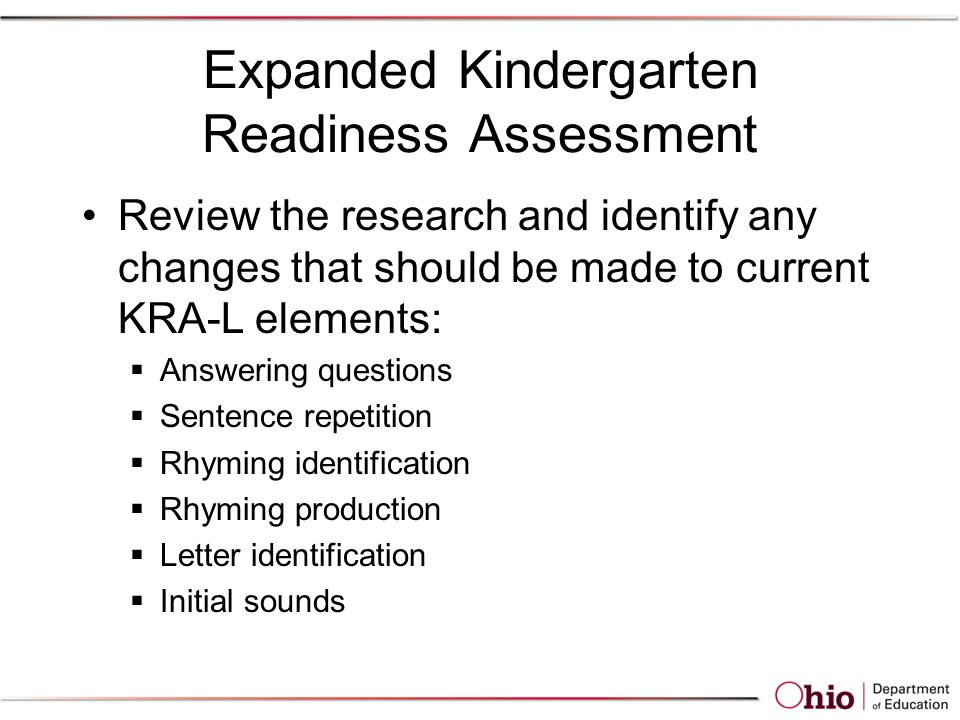 Expanded Kindergarten Readiness Assessment

• Review the research and identify any changes that should be made to current KRA-L elements:
  ▪ Answering questions
  ▪ Sentence repetition
  ▪ Rhyming identification
  ▪ Rhyming production
  ▪ Letter identification
  ▪ Initial sounds

Ohio | Department of Education